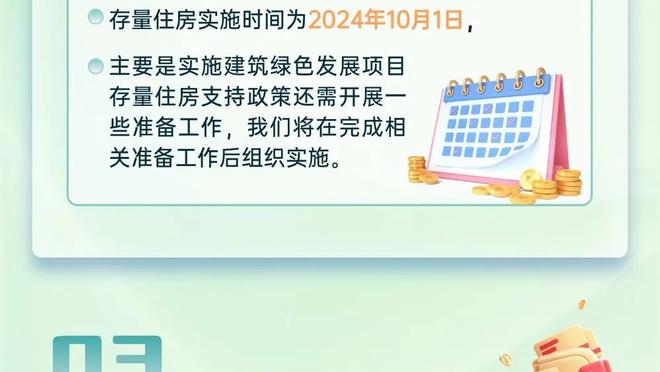 存量住房实施时间为2024年10月1日，

主要是实施建筑绿色发展项目存量住房支持政策还需开展一些准备工作，我们将在完成相关准备工作后组织实施。

03